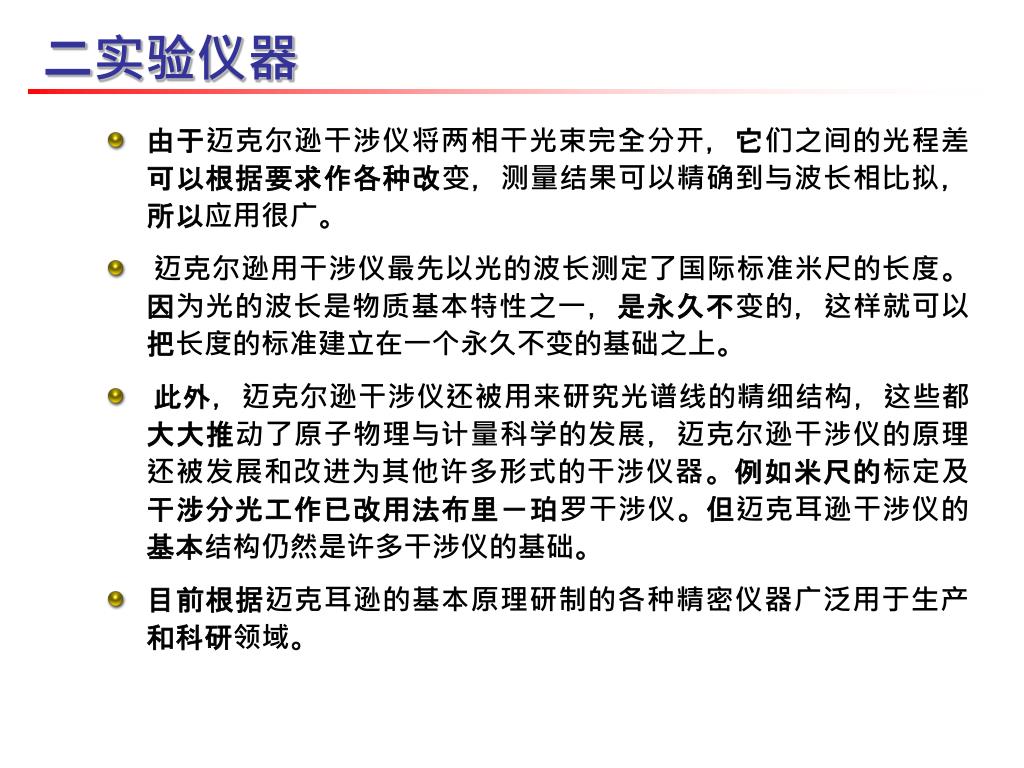 二实验仪器

由于迈克尔逊干涉仪将两相干光束完全分开，它们之间的光程差可以根据要求作各种改变，测量结果可以精确到与波长相比拟，所以应用很广。

迈克尔逊用干涉仪最先以光的波长测定了国际标准米尺的长度。因为光的波长是物质基本特性之一，是永久不变的，这样就可以把长度的标准建立在一个永久不变的基础之上。

此外，迈克尔逊干涉仪还被用来研究光谱线的精细结构，这些都大大推动了原子物理与计量科学的发展，迈克尔逊干涉仪的原理还被发展和改进为其他许多形式的干涉仪器。例如米尺的标定及干涉分光工作已改用法布里－珀罗干涉仪。但迈克耳逊干涉仪的基本结构仍然是许多干涉仪的基础。

目前根据迈克耳逊的基本原理研制的各种精密仪器广泛用于生产和科研领域。